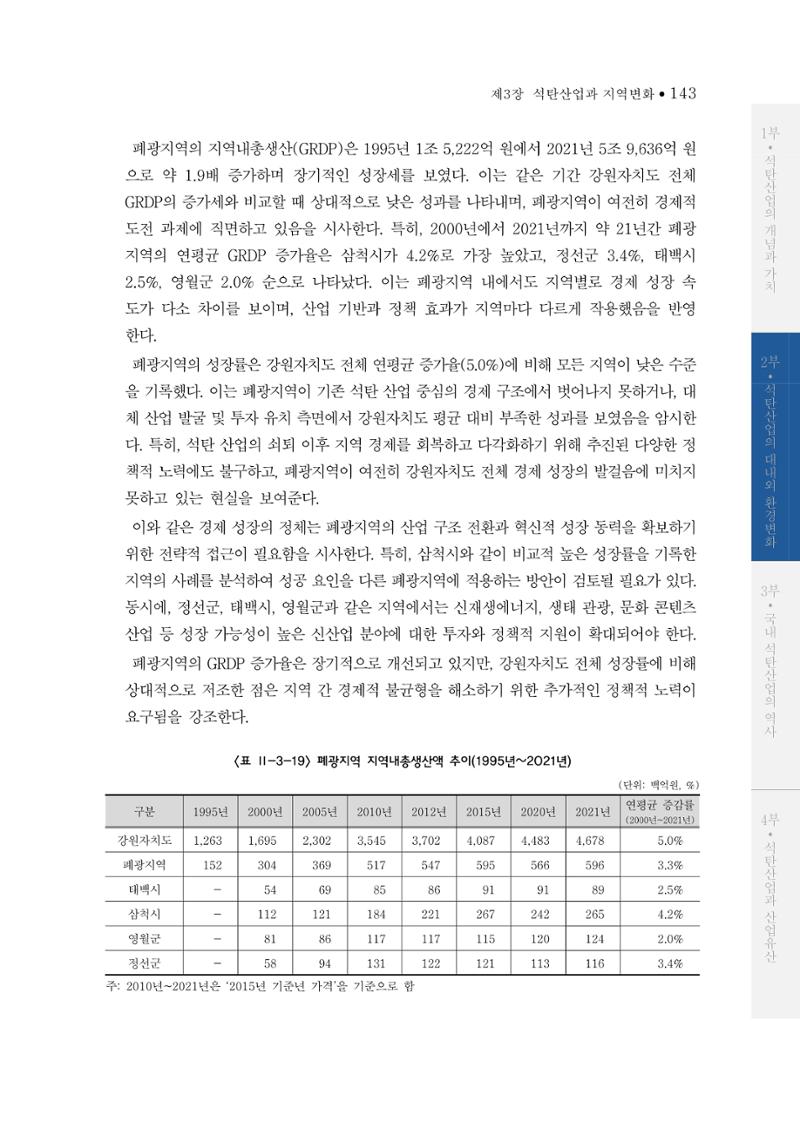 제3장 석탄산업과 지역변화 • 143

폐광지역의 지역내총생산(GRDP)은 1995년 1조 5,222억 원에서 2021년 5조 9,636억 원으로 약 1.9배 증가하며 장기적인 성장세를 보였다. 이는 같은 기간 강원자치도 전체 GRDP의 증가세와 비교할 때 상대적으로 낮은 성과를 나타내며, 폐광지역이 여전히 경제적 도전 과제에 직면하고 있음을 시사한다. 특히, 2000년에서 2021년까지 약 21년간 폐광지역의 연평균 GRDP 증가율은 삼척시가 4.2%로 가장 높았고, 정선군 3.4%, 태백시 2.5%, 영월군 2.0% 순으로 나타났다. 이는 폐광지역 내에서도 지역별로 경제 성장 속도가 다소 차이를 보이며, 산업 기반과 정책 효과가 지역마다 다르게 작용했음을 반영한다.

폐광지역의 성장률은 강원자치도 전체 연평균 증가율(5.0%)에 비해 모든 지역이 낮은 수준을 기록했다. 이는 폐광지역이 기존 석탄 산업 중심의 경제 구조에서 벗어나지 못하거나, 대체 산업 발굴 및 투자 유치 측면에서 강원자치도 평균 대비 부족한 성과를 보였음을 암시한다. 특히, 석탄 산업의 쇠퇴 이후 지역 경제를 회복하고 다각화하기 위해 추진된 다양한 정책적 노력에도 불구하고, 폐광지역이 여전히 강원자치도 전체 경제 성장의 발걸음에 미치지 못하고 있는 현실을 보여준다.

이와 같은 경제 성장의 정체는 폐광지역의 산업 구조 전환과 혁신적 성장 동력을 확보하기 위한 전략적 접근이 필요함을 시사한다. 특히, 삼척시와 같이 비교적 높은 성장률을 기록한 지역의 사례를 분석하여 성공 요인을 다른 폐광지역에 적용하는 방안이 검토될 필요가 있다. 동시에, 정선군, 태백시, 영월군과 같은 지역에서는 신재생에너지, 생태 관광, 문화 콘텐츠 산업 등 성장 가능성이 높은 신산업 분야에 대한 투자와 정책적 지원이 확대되어야 한다.

폐광지역의 GRDP 증가율은 장기적으로 개선되고 있지만, 강원자치도 전체 성장률에 비해 상대적으로 저조한 점은 지역 간 경제적 불균형을 해소하기 위한 추가적인 정책적 노력이 요구됨을 강조한다.

<표 II-3-19> 폐광지역 지역내총생산액 추이(1995년~2021년)

(단위: 백억원, %)

| 구분 | 1995년 | 2000년 | 2005년 | 2010년 | 2012년 | 2015년 | 2020년 | 2021년 | 연평균 증감률 (2000년~2021년) |
|---|---|---|---|---|---|---|---|---|---|
| 강원자치도 | 1,263 | 1,695 | 2,302 | 3,545 | 3,702 | 4,087 | 4,483 | 4,678 | 5.0% |
| 폐광지역 | 152 | 304 | 369 | 517 | 547 | 595 | 566 | 596 | 3.3% |
| 태백시 | - | 54 | 69 | 85 | 86 | 91 | 91 | 89 | 2.5% |
| 삼척시 | - | 112 | 121 | 184 | 221 | 267 | 242 | 265 | 4.2% |
| 영월군 | - | 81 | 86 | 117 | 117 | 115 | 120 | 124 | 2.0% |
| 정선군 | - | 58 | 94 | 131 | 122 | 121 | 113 | 116 | 3.4% |

주: 2010년~2021년은 '2015년 기준년 가격'을 기준으로 함

1부 • 석탄산업의 개념과 가치

2부 • 석탄산업의 대내외 환경변화

3부 • 국내 석탄산업의 역사

4부 • 석탄산업과 산업유산